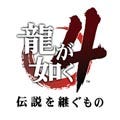 龍が如く4™
伝説を継ぐもの